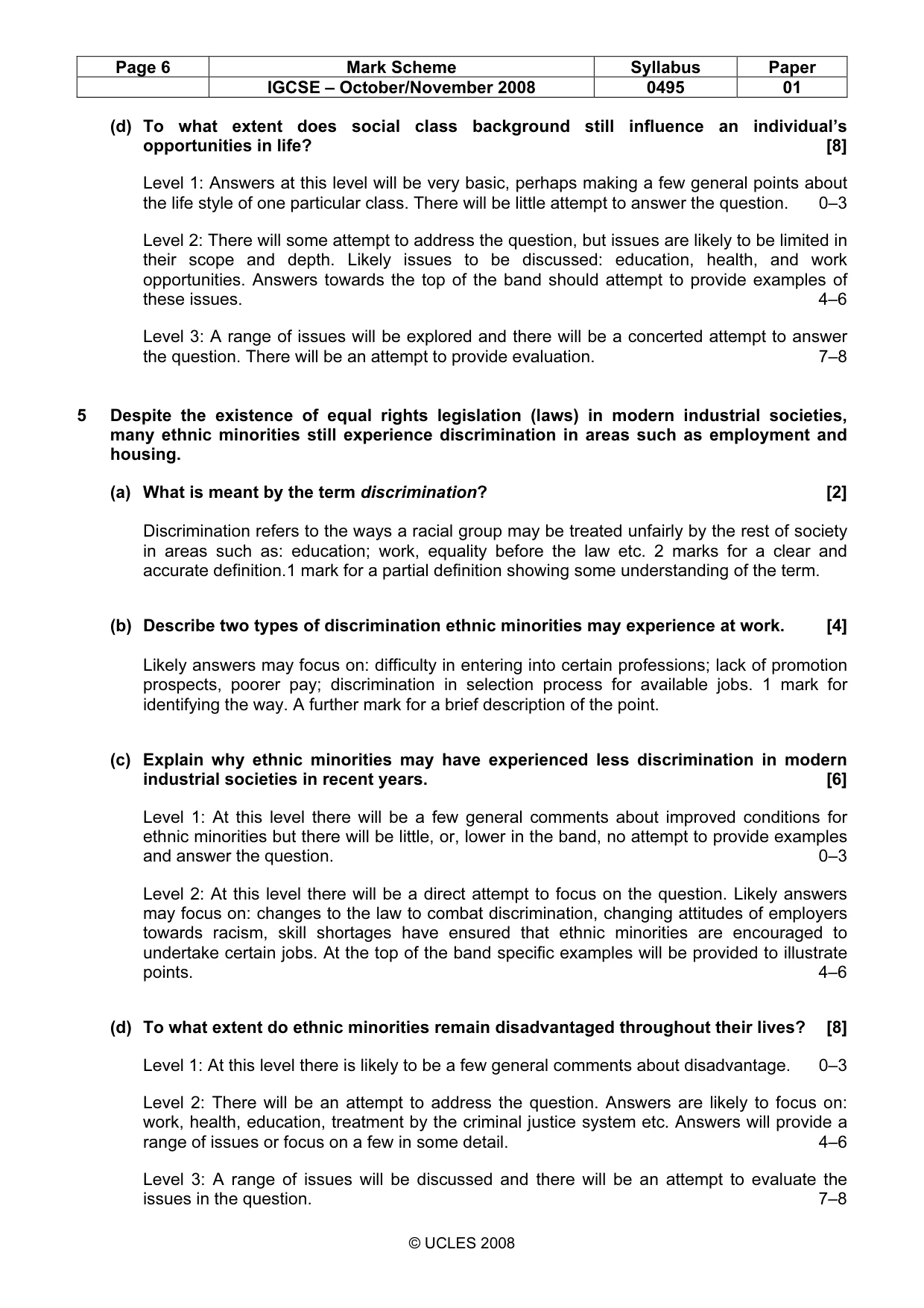 | Page 6 | Mark Scheme | Syllabus | Paper |
|---|---|---|---|
|  | IGCSE – October/November 2008 | 0495 | 01 |

(d) To what extent does social class background still influence an individual's opportunities in life? [8]

Level 1: Answers at this level will be very basic, perhaps making a few general points about the life style of one particular class. There will be little attempt to answer the question. 0–3

Level 2: There will some attempt to address the question, but issues are likely to be limited in their scope and depth. Likely issues to be discussed: education, health, and work opportunities. Answers towards the top of the band should attempt to provide examples of these issues. 4–6

Level 3: A range of issues will be explored and there will be a concerted attempt to answer the question. There will be an attempt to provide evaluation. 7–8

5 Despite the existence of equal rights legislation (laws) in modern industrial societies, many ethnic minorities still experience discrimination in areas such as employment and housing.

(a) What is meant by the term discrimination? [2]

Discrimination refers to the ways a racial group may be treated unfairly by the rest of society in areas such as: education; work, equality before the law etc. 2 marks for a clear and accurate definition.1 mark for a partial definition showing some understanding of the term.

(b) Describe two types of discrimination ethnic minorities may experience at work. [4]

Likely answers may focus on: difficulty in entering into certain professions; lack of promotion prospects, poorer pay; discrimination in selection process for available jobs. 1 mark for identifying the way. A further mark for a brief description of the point.

(c) Explain why ethnic minorities may have experienced less discrimination in modern industrial societies in recent years. [6]

Level 1: At this level there will be a few general comments about improved conditions for ethnic minorities but there will be little, or, lower in the band, no attempt to provide examples and answer the question. 0–3

Level 2: At this level there will be a direct attempt to focus on the question. Likely answers may focus on: changes to the law to combat discrimination, changing attitudes of employers towards racism, skill shortages have ensured that ethnic minorities are encouraged to undertake certain jobs. At the top of the band specific examples will be provided to illustrate points. 4–6

(d) To what extent do ethnic minorities remain disadvantaged throughout their lives? [8]

Level 1: At this level there is likely to be a few general comments about disadvantage. 0–3

Level 2: There will be an attempt to address the question. Answers are likely to focus on: work, health, education, treatment by the criminal justice system etc. Answers will provide a range of issues or focus on a few in some detail. 4–6

Level 3: A range of issues will be discussed and there will be an attempt to evaluate the issues in the question. 7–8

© UCLES 2008